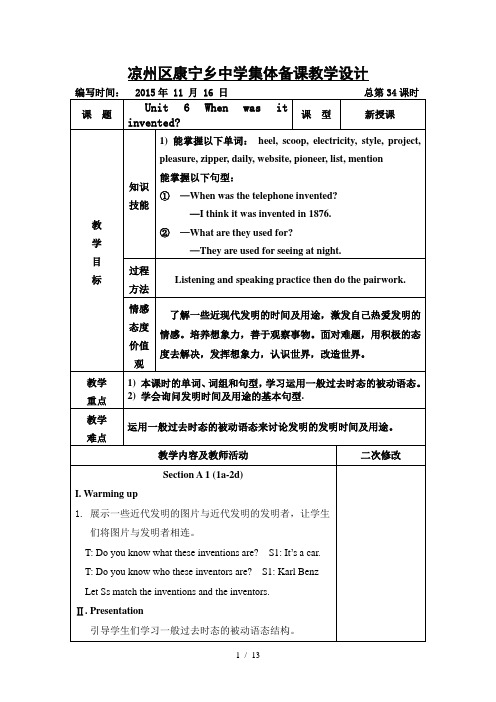 凉州区康宁乡中学集体备课教学设计

编写时间： 2015 年 11 月 16 日　　　　　　　　　　　　　　总第 34 课时

| 课　题 | Unit 6 When was it invented? | 课　型 | 新授课 |
|---|---|---|---|

| 教学目标 | 知识技能 | 1) 能掌握以下单词： heel, scoop, electricity, style, project, pleasure, zipper, daily, website, pioneer, list, mention 能掌握以下句型： ① —When was the telephone invented? —I think it was invented in 1876. ② —What are they used for? —They are used for seeing at night. |
|---|---|---|
| | 过程方法 | Listening and speaking practice then do the pairwork. |
| | 情感态度价值观 | 了解一些近现代发明的时间及用途，激发自己热爱发明的情感。培养想象力，善于观察事物。面对难题，用积极的态度去解决，发挥想象力，认识世界，改造世界。 |

| 教学重点 | 1) 本课时的单词、词组和句型，学习运用一般过去时态的被动语态。 2) 学会询问发明时间及用途的基本句型. |
|---|---|
| 教学难点 | 运用一般过去时态的被动语态来讨论发明的发明时间及用途。 |

| 教学内容及教师活动 | 二次修改 |
|---|---|
| Section A 1 (1a-2d) I. Warming up 1. 展示一些近代发明的图片与近代发明的发明者，让学生们将图片与发明者相连。 T: Do you know what these inventions are? S1: It's a car. T: Do you know who these inventors are? S1: Karl Benz Let Ss match the inventions and the inventors. Ⅱ. Presentation 引导学生们学习一般过去时态的被动语态结构。 | |

1 / 13